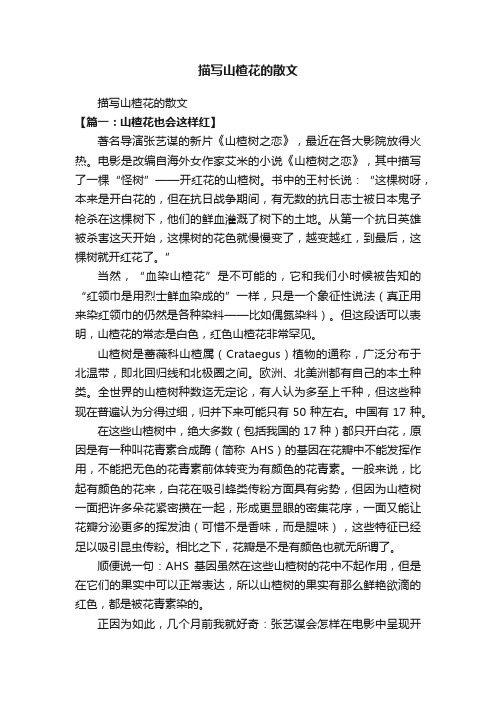 描写山楂花的散文

描写山楂花的散文

【篇一：山楂花也会这样红】

著名导演张艺谋的新片《山楂树之恋》，最近在各大影院放得火热。电影是改编自海外女作家艾米的小说《山楂树之恋》，其中描写了一棵“怪树”——开红花的山楂树。书中的王村长说：“这棵树呀，本来是开白花的，但在抗日战争期间，有无数的抗日志士被日本鬼子枪杀在这棵树下，他们的鲜血灌溉了树下的土地。从第一个抗日英雄被杀害这天开始，这棵树的花色就慢慢变了，越变越红，到最后，这棵树就开红花了。”

当然，“血染山楂花”是不可能的，它和我们小时候被告知的“红领巾是用烈士鲜血染成的”一样，只是一个象征性说法（真正用来染红领巾的仍然是各种染料——比如偶氮染料）。但这段话可以表明，山楂花的常态是白色，红色山楂花非常罕见。

山楂树是蔷薇科山楂属（Crataegus）植物的通称，广泛分布于北温带，即北回归线和北极圈之间。欧洲、北美洲都有自己的本土种类。全世界的山楂树种数迄无定论，有人认为多至上千种，但这些种现在普遍认为分得过细，归并下来可能只有 50 种左右。中国有 17 种。

在这些山楂树中，绝大多数（包括我国的 17 种）都只开白花，原因是有一种叫花青素合成酶（简称 AHS）的基因在花瓣中不能发挥作用，不能把无色的花青素前体转变为有颜色的花青素。一般来说，比起有颜色的花来，白花在吸引蜂类传粉方面具有劣势，但因为山楂树一面把许多朵花紧密攒在一起，形成更显眼的密集花序，一面又能让花瓣分泌更多的挥发油（可惜不是香味，而是腥味），这些特征已经足以吸引昆虫传粉。相比之下，花瓣是不是有颜色也就无所谓了。

顺便说一句：AHS 基因虽然在这些山楂树的花中不起作用，但是在它们的果实中可以正常表达，所以山楂树的果实有那么鲜艳欲滴的红色，都是被花青素染的。

正因为如此，几个月前我就好奇：张艺谋会怎样在电影中呈现开